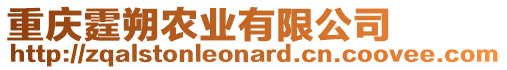 重庆霆朔农业有限公司
http://zqalstonleonard.cn.coovee.com